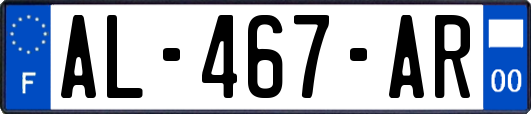 F
AL-467-AR
00